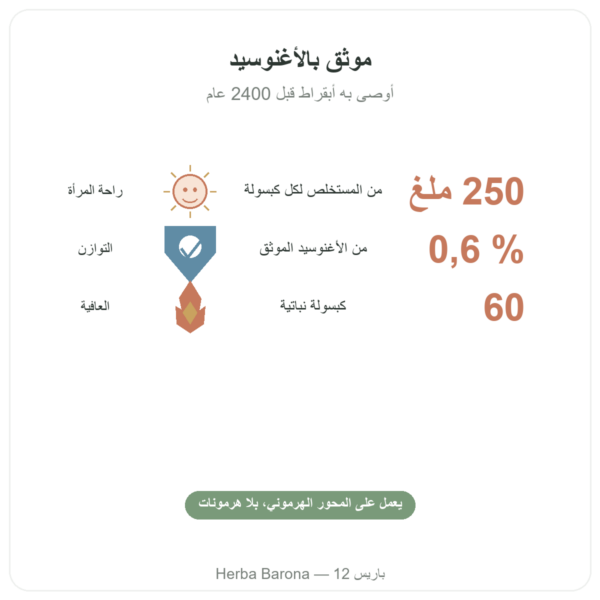 موثق بالأغنوسيد

أوصى به أبقراط قبل 2400 عام

250 ملغ من المستخلص لكل كبسولة راحة المرأة

0,6 % من الأغنوسيد الموثق التوازن

60 كبسولة نباتية العافية

يعمل على المحور الهرموني، بلا هرمونات

Herba Barona — 12 باريس